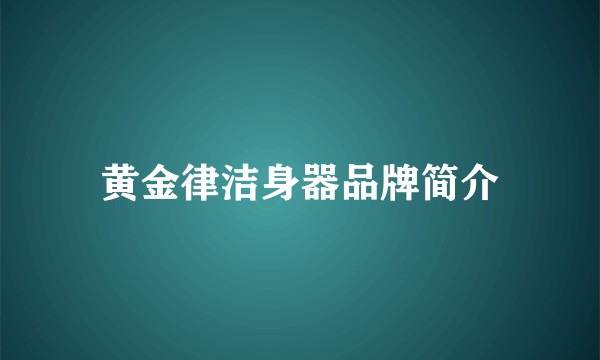 黄金律洁身器品牌简介